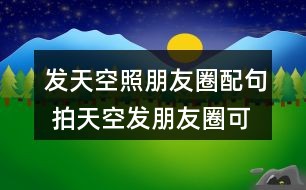 发天空照朋友圈配句
拍天空发朋友圈可